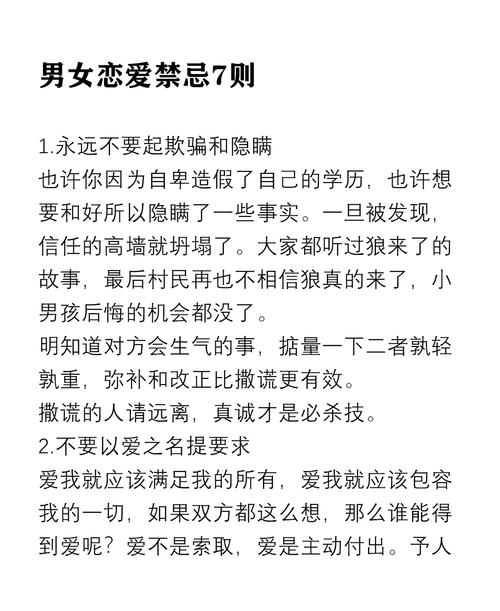 男女恋爱禁忌7则

1.永远不要起欺骗和隐瞒
也许你因为自卑造假了自己的学历，也许想要和好所以隐瞒了一些事实。一旦被发现，信任的高墙就坍塌了。大家都听过狼来了的故事，最后村民再也不相信狼真的来了，小男孩后悔的机会都没了。
明知道对方会生气的事，掂量一下二者孰轻孰重，弥补和改正比撒谎更有效。
撒谎的人请远离，真诚才是必杀技。
2.不要以爱之名提要求
爱我就应该满足我的所有，爱我就应该包容我的一切，如果双方都这么想，那么谁能得到爱呢？爱不是索取，爱是主动付出。予人